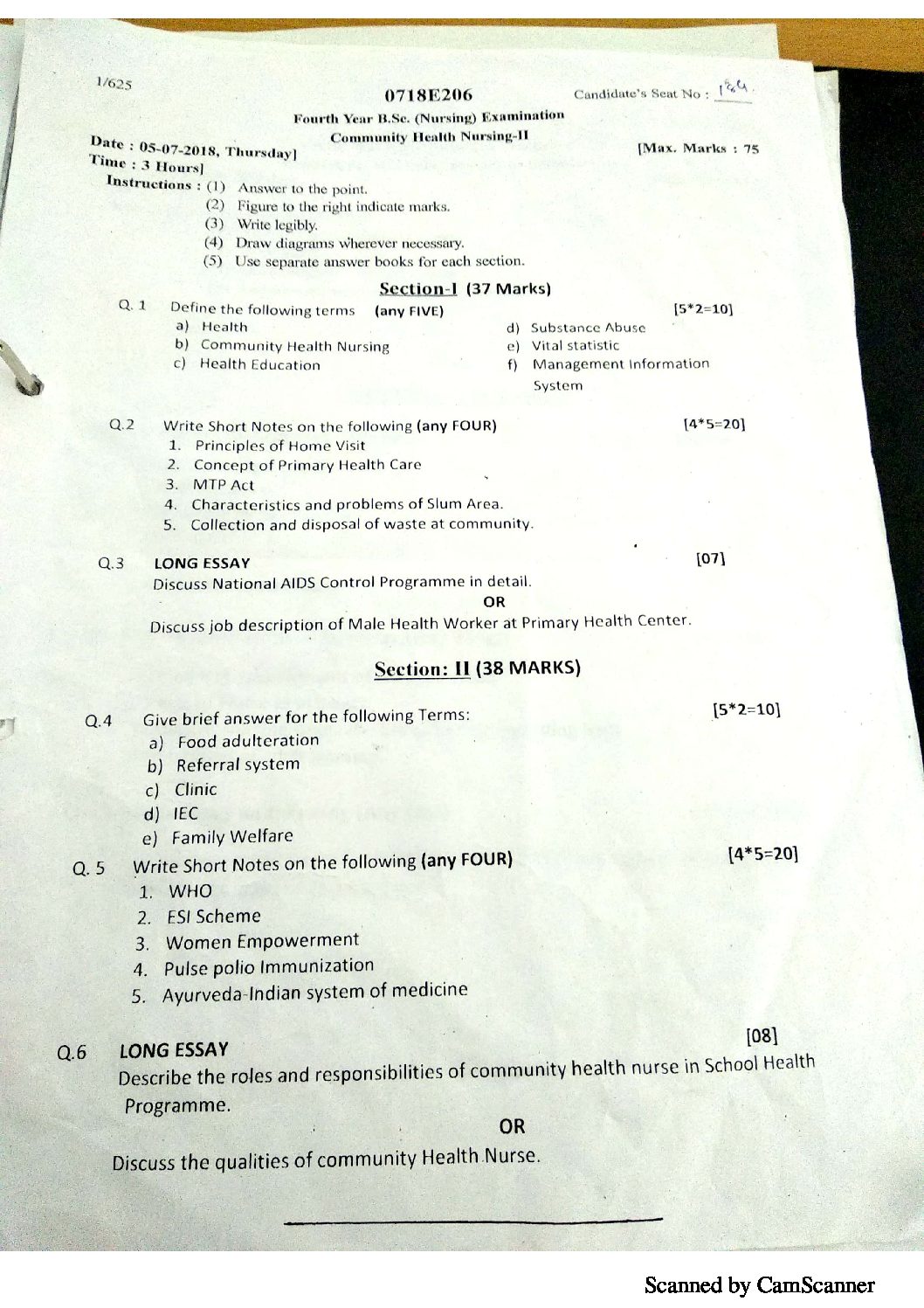 1/625

0718E206

Candidate's Seat No : 184

Fourth Year B.Sc. (Nursing) Examination
Community Health Nursing-II

Date : 05-07-2018, Thursday]
Time : 3 Hours]

[Max. Marks : 75

Instructions : (1) Answer to the point.
(2) Figure to the right indicate marks.
(3) Write legibly.
(4) Draw diagrams wherever necessary.
(5) Use separate answer books for each section.

Section-I (37 Marks)

Q. 1 Define the following terms (any FIVE) [5*2=10]
a) Health
b) Community Health Nursing
c) Health Education
d) Substance Abuse
e) Vital statistic
f) Management Information System

Q.2 Write Short Notes on the following (any FOUR) [4*5=20]
1. Principles of Home Visit
2. Concept of Primary Health Care
3. MTP Act
4. Characteristics and problems of Slum Area.
5. Collection and disposal of waste at community.

Q.3 LONG ESSAY [07]
Discuss National AIDS Control Programme in detail.
OR
Discuss job description of Male Health Worker at Primary Health Center.

Section: II (38 MARKS)

Q.4 Give brief answer for the following Terms: [5*2=10]
a) Food adulteration
b) Referral system
c) Clinic
d) IEC
e) Family Welfare

Q. 5 Write Short Notes on the following (any FOUR) [4*5=20]
1. WHO
2. ESI Scheme
3. Women Empowerment
4. Pulse polio Immunization
5. Ayurveda-Indian system of medicine

Q.6 LONG ESSAY [08]
Describe the roles and responsibilities of community health nurse in School Health Programme.
OR
Discuss the qualities of community Health Nurse.

Scanned by CamScanner